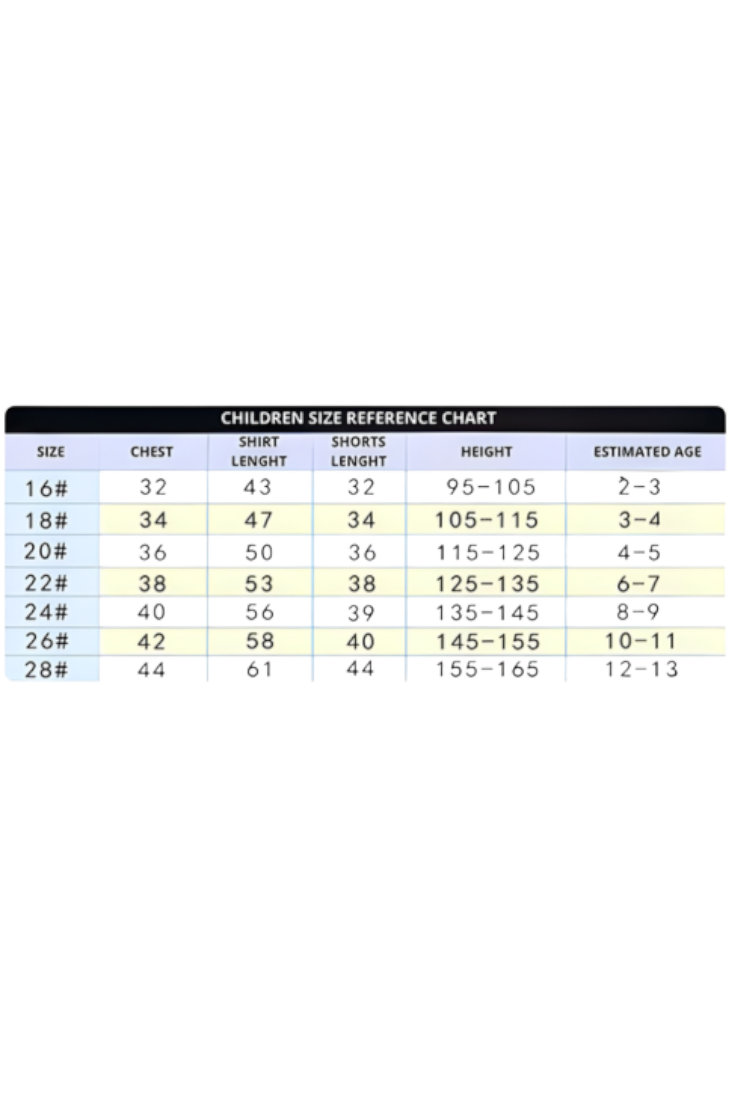 CHILDREN SIZE REFERENCE CHART

| SIZE | CHEST | SHIRT LENGHT | SHORTS LENGHT | HEIGHT | ESTIMATED AGE |
|---|---|---|---|---|---|
| 16# | 32 | 43 | 32 | 95-105 | 2-3 |
| 18# | 34 | 47 | 34 | 105-115 | 3-4 |
| 20# | 36 | 50 | 36 | 115-125 | 4-5 |
| 22# | 38 | 53 | 38 | 125-135 | 6-7 |
| 24# | 40 | 56 | 39 | 135-145 | 8-9 |
| 26# | 42 | 58 | 40 | 145-155 | 10-11 |
| 28# | 44 | 61 | 44 | 155-165 | 12-13 |